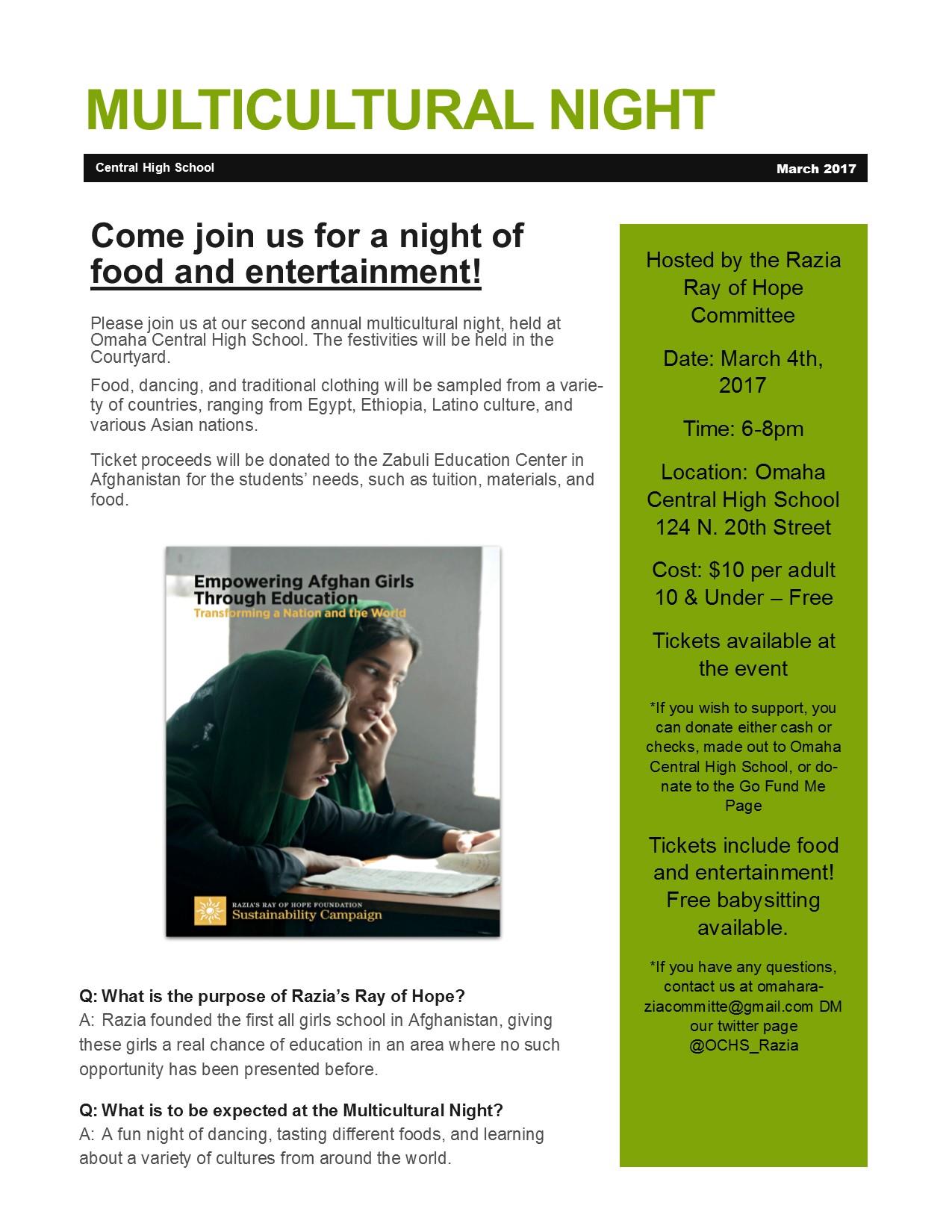 MULTICULTURAL NIGHT

Central High School

March 2017

Come join us for a night of food and entertainment!

Please join us at our second annual multicultural night, held at Omaha Central High School. The festivities will be held in the Courtyard.

Food, dancing, and traditional clothing will be sampled from a variety of countries, ranging from Egypt, Ethiopia, Latino culture, and various Asian nations.

Ticket proceeds will be donated to the Zabuli Education Center in Afghanistan for the students' needs, such as tuition, materials, and food.

Empowering Afghan Girls Through Education
Transforming a Nation and the World

RAZIA'S RAY OF HOPE FOUNDATION
Sustainability Campaign

Q: What is the purpose of Razia's Ray of Hope?
A: Razia founded the first all girls school in Afghanistan, giving these girls a real chance of education in an area where no such opportunity has been presented before.

Q: What is to be expected at the Multicultural Night?
A: A fun night of dancing, tasting different foods, and learning about a variety of cultures from around the world.

Hosted by the Razia Ray of Hope Committee

Date: March 4th, 2017

Time: 6-8pm

Location: Omaha Central High School 124 N. 20th Street

Cost: $10 per adult
10 & Under – Free

Tickets available at the event

*If you wish to support, you can donate either cash or checks, made out to Omaha Central High School, or donate to the Go Fund Me Page

Tickets include food and entertainment! Free babysitting available.

*If you have any questions, contact us at omaharaziacommitte@gmail.com DM our twitter page @OCHS_Razia